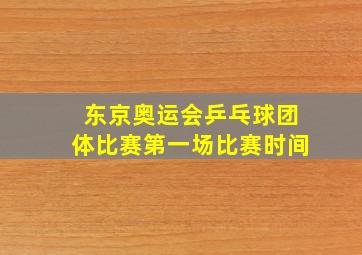 东京奥运会乒乓球团体比赛第一场比赛时间